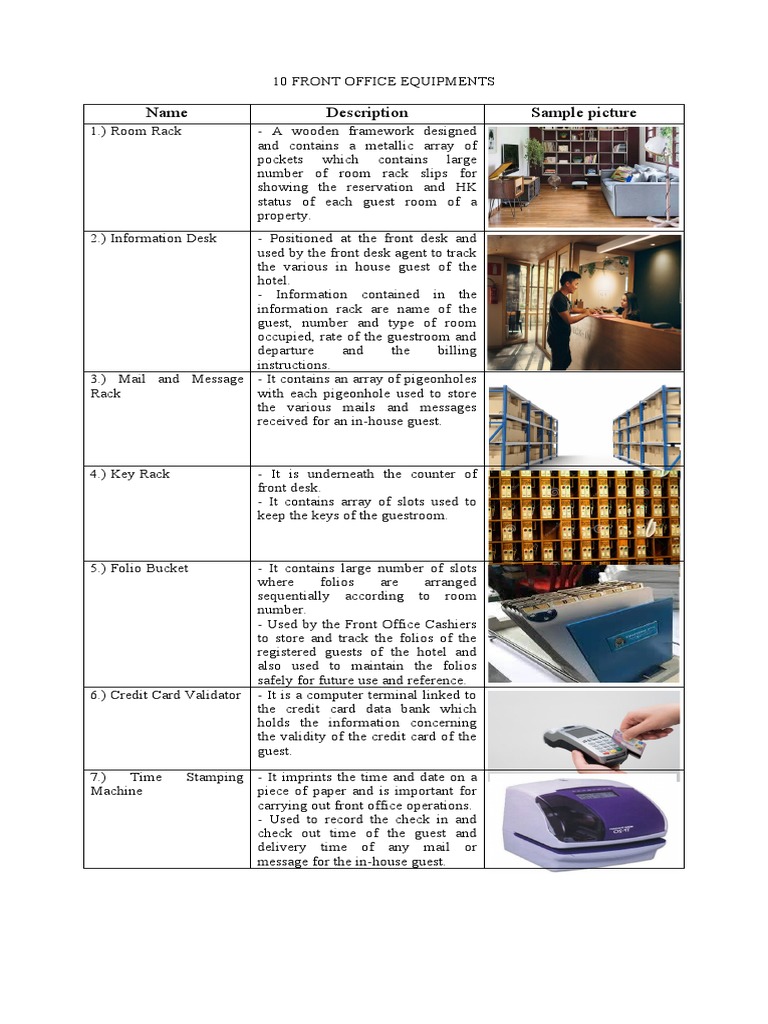 10 FRONT OFFICE EQUIPMENTS

| Name | Description | Sample picture |
|---|---|---|
| 1.) Room Rack | - A wooden framework designed and contains a metallic array of pockets which contains large number of room rack slips for showing the reservation and HK status of each guest room of a property. | |
| 2.) Information Desk | - Positioned at the front desk and used by the front desk agent to track the various in house guest of the hotel. - Information contained in the information rack are name of the guest, number and type of room occupied, rate of the guestroom and departure and the billing instructions. | |
| 3.) Mail and Message Rack | - It contains an array of pigeonholes with each pigeonhole used to store the various mails and messages received for an in-house guest. | |
| 4.) Key Rack | - It is underneath the counter of front desk. - It contains array of slots used to keep the keys of the guestroom. | |
| 5.) Folio Bucket | - It contains large number of slots where folios are arranged sequentially according to room number. - Used by the Front Office Cashiers to store and track the folios of the registered guests of the hotel and also used to maintain the folios safely for future use and reference. | |
| 6.) Credit Card Validator | - It is a computer terminal linked to the credit card data bank which holds the information concerning the validity of the credit card of the guest. | |
| 7.) Time Stamping Machine | - It imprints the time and date on a piece of paper and is important for carrying out front office operations. - Used to record the check in and check out time of the guest and delivery time of any mail or message for the in-house guest. | |